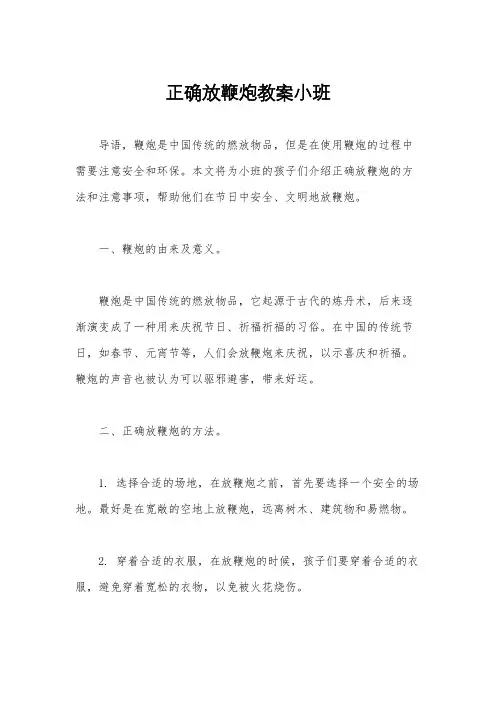 正确放鞭炮教案小班

导语，鞭炮是中国传统的燃放物品，但是在使用鞭炮的过程中需要注意安全和环保。本文将为小班的孩子们介绍正确放鞭炮的方法和注意事项，帮助他们在节日中安全、文明地放鞭炮。

一、鞭炮的由来及意义。

鞭炮是中国传统的燃放物品，它起源于古代的炼丹术，后来逐渐演变成了一种用来庆祝节日、祈福祈福的习俗。在中国的传统节日，如春节、元宵节等，人们会放鞭炮来庆祝，以示喜庆和祈福。鞭炮的声音也被认为可以驱邪避害，带来好运。

二、正确放鞭炮的方法。

1. 选择合适的场地，在放鞭炮之前，首先要选择一个安全的场地。最好是在宽敞的空地上放鞭炮，远离树木、建筑物和易燃物。

2. 穿着合适的衣服，在放鞭炮的时候，孩子们要穿着合适的衣服，避免穿着宽松的衣物，以免被火花烧伤。